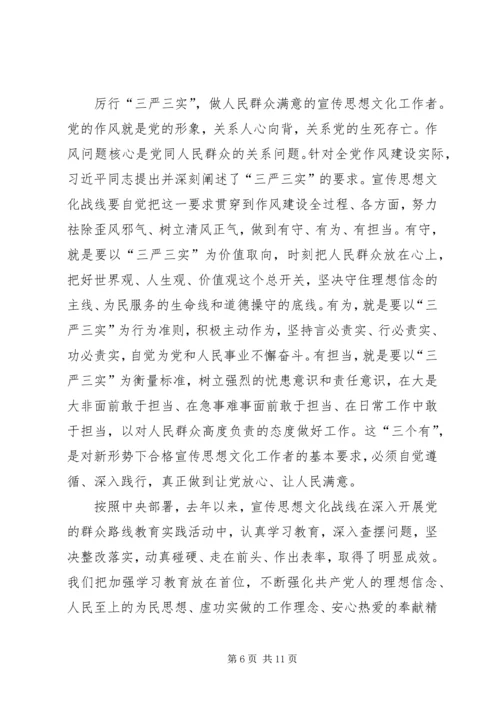 厉行“三严三实”，做人民群众满意的宣传思想文化工作者。党的作风就是党的形象，关系人心向背，关系党的生死存亡。作风问题核心是党同人民群众的关系问题。针对全党作风建设实际，习近平同志提出并深刻阐述了“三严三实”的要求。宣传思想文化战线要自觉把这一要求贯穿到作风建设全过程、各方面，努力祛除歪风邪气、树立清风正气，做到有守、有为、有担当。有守，就是要以“三严三实”为价值取向，时刻把人民群众放在心上，把好世界观、人生观、价值观这个总开关，坚决守住理想信念的主线、为民服务的生命线和道德操守的底线。有为，就是要以“三严三实”为行为准则，积极主动作为，坚持言必责实、行必责实、功必责实，自觉为党和人民事业不懈奋斗。有担当，就是要以“三严三实”为衡量标准，树立强烈的忧患意识和责任意识，在大是大非面前敢于担当、在急事难事面前敢于担当、在日常工作中敢于担当，以对人民群众高度负责的态度做好工作。这“三个有”，是对新形势下合格宣传思想文化工作者的基本要求，必须自觉遵循、深入践行，真正做到让党放心、让人民满意。

按照中央部署，去年以来，宣传思想文化战线在深入开展党的群众路线教育实践活动中，认真学习教育，深入查摆问题，坚决整改落实，动真碰硬、走在前头、作出表率，取得了明显成效。我们把加强学习教育放在首位，不断强化共产党人的理想信念、人民至上的为民思想、虚功实做的工作理念、安心热爱的奉献精

第 6 页 共 11 页